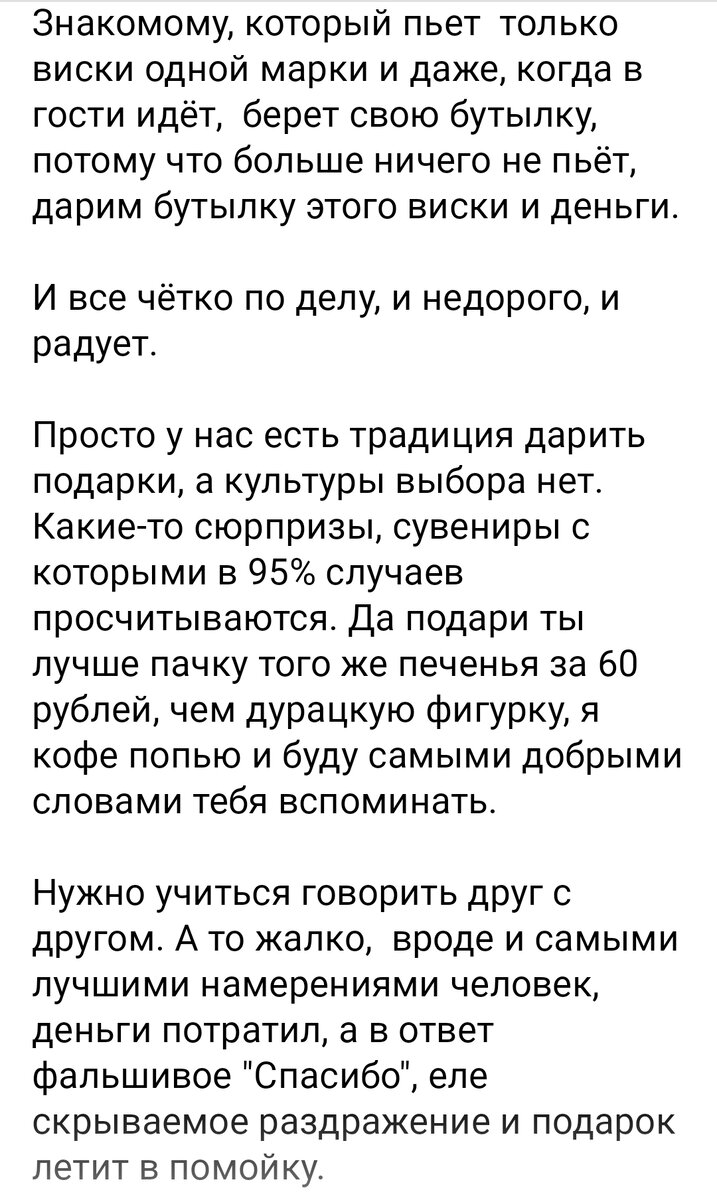 Знакомому, который пьет только виски одной марки и даже, когда в гости идёт, берет свою бутылку, потому что больше ничего не пьёт, дарим бутылку этого виски и деньги.

И все чётко по делу, и недорого, и радует.

Просто у нас есть традиция дарить подарки, а культуры выбора нет. Какие-то сюрпризы, сувениры с которыми в 95% случаев просчитываются. Да подари ты лучше пачку того же печенья за 60 рублей, чем дурацкую фигурку, я кофе попью и буду самыми добрыми словами тебя вспоминать.

Нужно учиться говорить друг с другом. А то жалко, вроде и самыми лучшими намерениями человек, деньги потратил, а в ответ фальшивое "Спасибо", еле скрываемое раздражение и подарок летит в помойку.